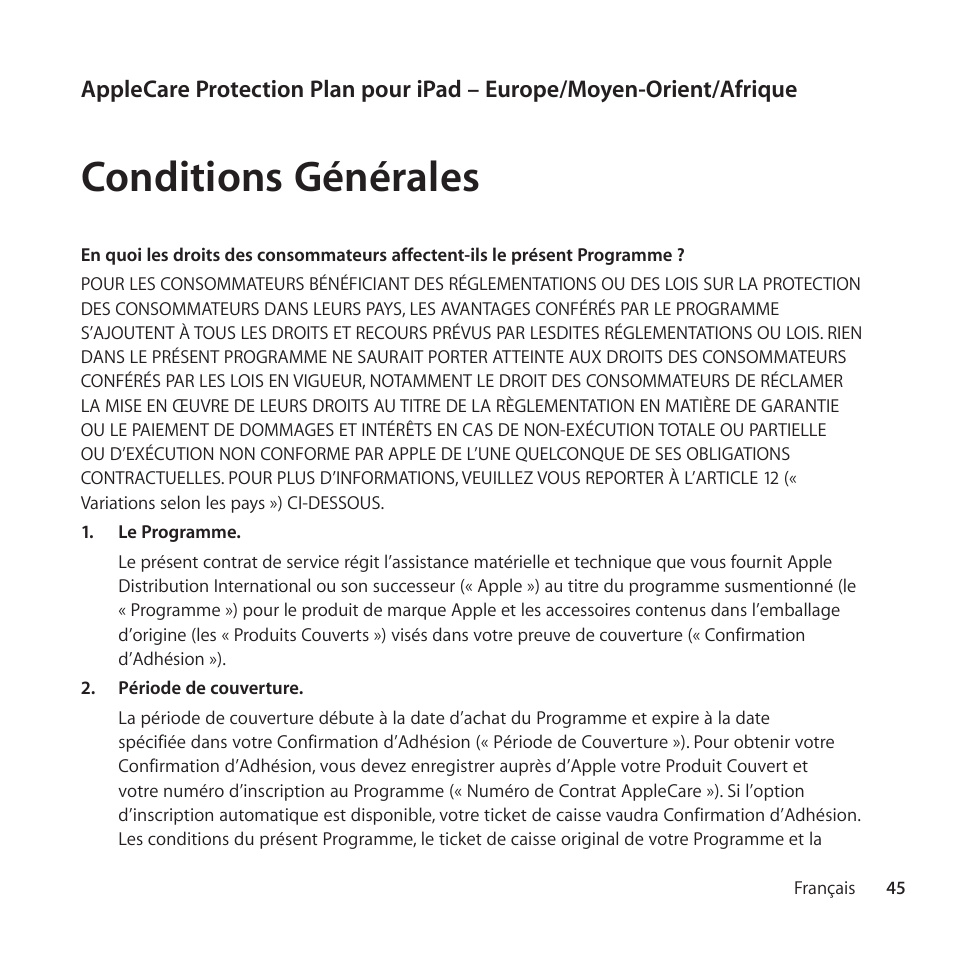 AppleCare Protection Plan pour iPad – Europe/Moyen-Orient/Afrique

Conditions Générales

En quoi les droits des consommateurs affectent-ils le présent Programme ?

POUR LES CONSOMMATEURS BÉNÉFICIANT DES RÉGLEMENTATIONS OU DES LOIS SUR LA PROTECTION DES CONSOMMATEURS DANS LEURS PAYS, LES AVANTAGES CONFÉRÉS PAR LE PROGRAMME S'AJOUTENT À TOUS LES DROITS ET RECOURS PRÉVUS PAR LESDITES RÉGLEMENTATIONS OU LOIS. RIEN DANS LE PRÉSENT PROGRAMME NE SAURAIT PORTER ATTEINTE AUX DROITS DES CONSOMMATEURS CONFÉRÉS PAR LES LOIS EN VIGUEUR, NOTAMMENT LE DROIT DES CONSOMMATEURS DE RÉCLAMER LA MISE EN ŒUVRE DE LEURS DROITS AU TITRE DE LA RÈGLEMENTATION EN MATIÈRE DE GARANTIE OU LE PAIEMENT DE DOMMAGES ET INTÉRÊTS EN CAS DE NON-EXÉCUTION TOTALE OU PARTIELLE OU D'EXÉCUTION NON CONFORME PAR APPLE DE L'UNE QUELCONQUE DE SES OBLIGATIONS CONTRACTUELLES. POUR PLUS D'INFORMATIONS, VEUILLEZ VOUS REPORTER À L'ARTICLE 12 (« Variations selon les pays ») CI-DESSOUS.

1. Le Programme.

Le présent contrat de service régit l'assistance matérielle et technique que vous fournit Apple Distribution International ou son successeur (« Apple ») au titre du programme susmentionné (le « Programme ») pour le produit de marque Apple et les accessoires contenus dans l'emballage d'origine (les « Produits Couverts ») visés dans votre preuve de couverture (« Confirmation d'Adhésion »).

2. Période de couverture.

La période de couverture débute à la date d'achat du Programme et expire à la date spécifiée dans votre Confirmation d'Adhésion (« Période de Couverture »). Pour obtenir votre Confirmation d'Adhésion, vous devez enregistrer auprès d'Apple votre Produit Couvert et votre numéro d'inscription au Programme (« Numéro de Contrat AppleCare »). Si l'option d'inscription automatique est disponible, votre ticket de caisse vaudra Confirmation d'Adhésion. Les conditions du présent Programme, le ticket de caisse original de votre Programme et la

Français 45